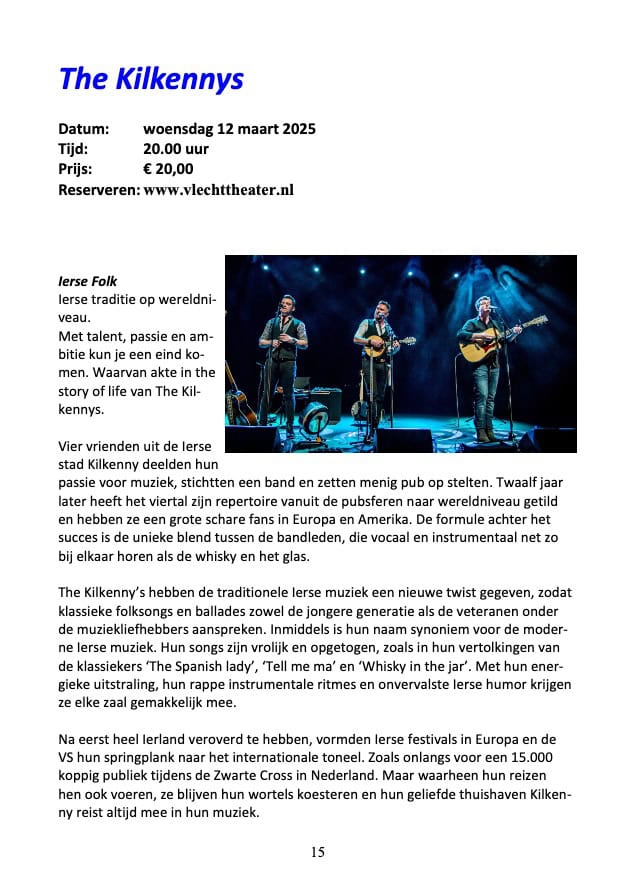 The Kilkennys

Datum: woensdag 12 maart 2025
Tijd: 20.00 uur
Prijs: € 20,00
Reserveren: www.vlechttheater.nl

Ierse Folk
Ierse traditie op wereldniveau.
Met talent, passie en ambitie kun je een eind komen. Waarvan akte in the story of life van The Kilkennys.

Vier vrienden uit de Ierse stad Kilkenny deelden hun passie voor muziek, stichtten een band en zetten menig pub op stelten. Twaalf jaar later heeft het viertal zijn repertoire vanuit de pubsferen naar wereldniveau getild en hebben ze een grote schare fans in Europa en Amerika. De formule achter het succes is de unieke blend tussen de bandleden, die vocaal en instrumentaal net zo bij elkaar horen als de whisky en het glas.

The Kilkenny's hebben de traditionele Ierse muziek een nieuwe twist gegeven, zodat klassieke folksongs en ballades zowel de jongere generatie als de veteranen onder de muziekliefhebbers aanspreken. Inmiddels is hun naam synoniem voor de moderne Ierse muziek. Hun songs zijn vrolijk en opgetogen, zoals in hun vertolkingen van de klassiekers 'The Spanish lady', 'Tell me ma' en 'Whisky in the jar'. Met hun energieke uitstraling, hun rappe instrumentale ritmes en onvervalste Ierse humor krijgen ze elke zaal gemakkelijk mee.

Na eerst heel Ierland veroverd te hebben, vormden Ierse festivals in Europa en de VS hun springplank naar het internationale toneel. Zoals onlangs voor een 15.000 koppig publiek tijdens de Zwarte Cross in Nederland. Maar waarheen hun reizen hen ook voeren, ze blijven hun wortels koesteren en hun geliefde thuishaven Kilkenny reist altijd mee in hun muziek.

15